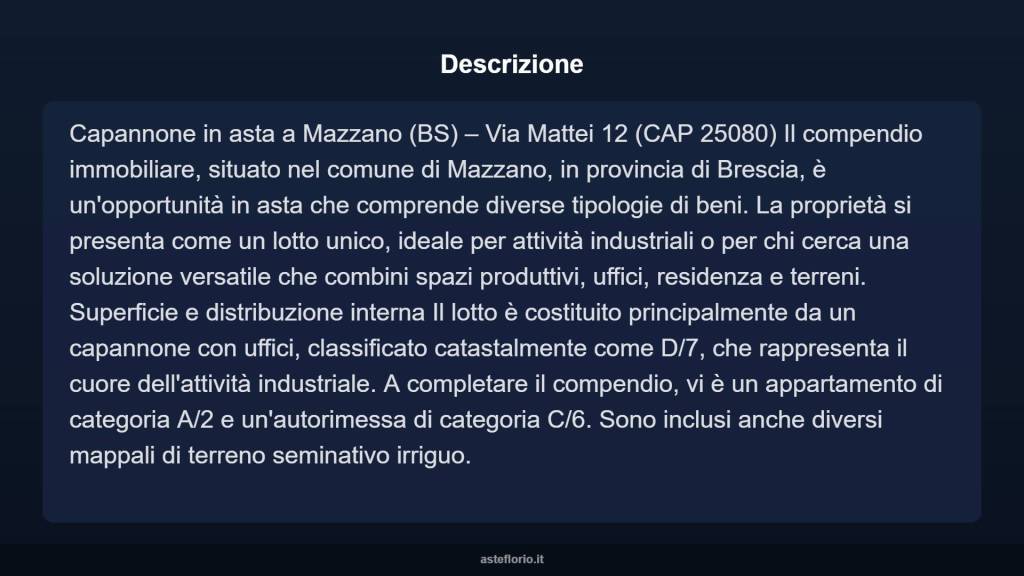 Descrizione

Capannone in asta a Mazzano (BS) – Via Mattei 12 (CAP 25080) Il compendio immobiliare, situato nel comune di Mazzano, in provincia di Brescia, è un'opportunità in asta che comprende diverse tipologie di beni. La proprietà si presenta come un lotto unico, ideale per attività industriali o per chi cerca una soluzione versatile che combini spazi produttivi, uffici, residenza e terreni. Superficie e distribuzione interna Il lotto è costituito principalmente da un capannone con uffici, classificato catastalmente come D/7, che rappresenta il cuore dell'attività industriale. A completare il compendio, vi è un appartamento di categoria A/2 e un'autorimessa di categoria C/6. Sono inclusi anche diversi mappali di terreno seminativo irriguo.

asteflorio.it